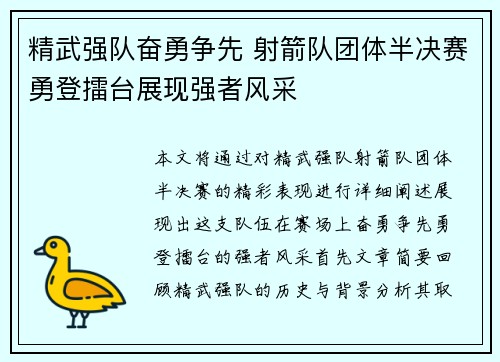 精武强队奋勇争先 射箭队团体半决赛勇登擂台展现强者风采

本文将通过对精武强队射箭队团体半决赛的精彩表现进行详细阐述展现出这支队伍在赛场上奋勇争先勇登擂台的强者风采首先文章简要回顾精武强队的历史与背景分析其取